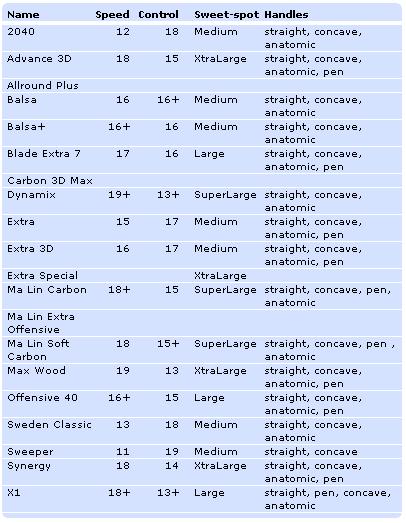 | Name | Speed | Control | Sweet-spot | Handles |
|---|---|---|---|---|
| 2040 | 12 | 18 | Medium | straight, concave, anatomic |
| Advance 3D | 18 | 15 | XtraLarge | straight, concave, anatomic, pen |
| Allround Plus | | | | |
| Balsa | 16 | 16+ | Medium | straight, concave, anatomic |
| Balsa+ | 16+ | 16 | Medium | straight, concave, anatomic |
| Blade Extra 7 | 17 | 16 | Large | straight, concave, anatomic, pen |
| Carbon 3D Max | | | | |
| Dynamix | 19+ | 13+ | SuperLarge | straight, concave, anatomic |
| Extra | 15 | 17 | Medium | straight, concave, anatomic, pen |
| Extra 3D | 16 | 17 | Medium | straight, concave, anatomic, pen |
| Extra Special | | | XtraLarge | |
| Ma Lin Carbon | 18+ | 15 | SuperLarge | straight, concave, pen, anatomic |
| Ma Lin Extra Offensive | | | | |
| Ma Lin Soft Carbon | 18 | 15+ | SuperLarge | straight, concave, pen , anatomic |
| Max Wood | 19 | 13 | XtraLarge | straight, concave, anatomic, pen |
| Offensive 40 | 16+ | 15 | Large | straight, concave, anatomic, pen |
| Sweden Classic | 13 | 18 | Medium | straight, concave, anatomic |
| Sweeper | 11 | 19 | Medium | straight, concave |
| Synergy | 18 | 14 | XtraLarge | straight, concave, anatomic, pen |
| X1 | 18+ | 13+ | Large | straight, pen, concave, anatomic |